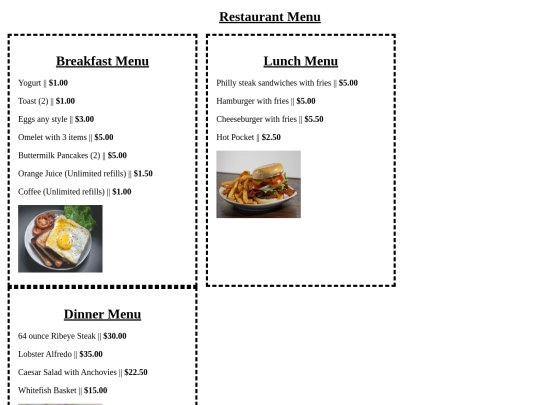 Restaurant Menu

Breakfast Menu

Yogurt || $1.00

Toast (2) || $1.00

Eggs any style || $3.00

Omelet with 3 items || $5.00

Buttermilk Pancakes (2) || $5.00

Orange Juice (Unlimited refills) || $1.50

Coffee (Unlimited refills) || $1.00

Lunch Menu

Philly steak sandwiches with fries || $5.00

Hamburger with fries || $5.00

Cheeseburger with fries || $5.50

Hot Pocket || $2.50

Dinner Menu

64 ounce Ribeye Steak || $30.00

Lobster Alfredo || $35.00

Caesar Salad with Anchovies || $22.50

Whitefish Basket || $15.00